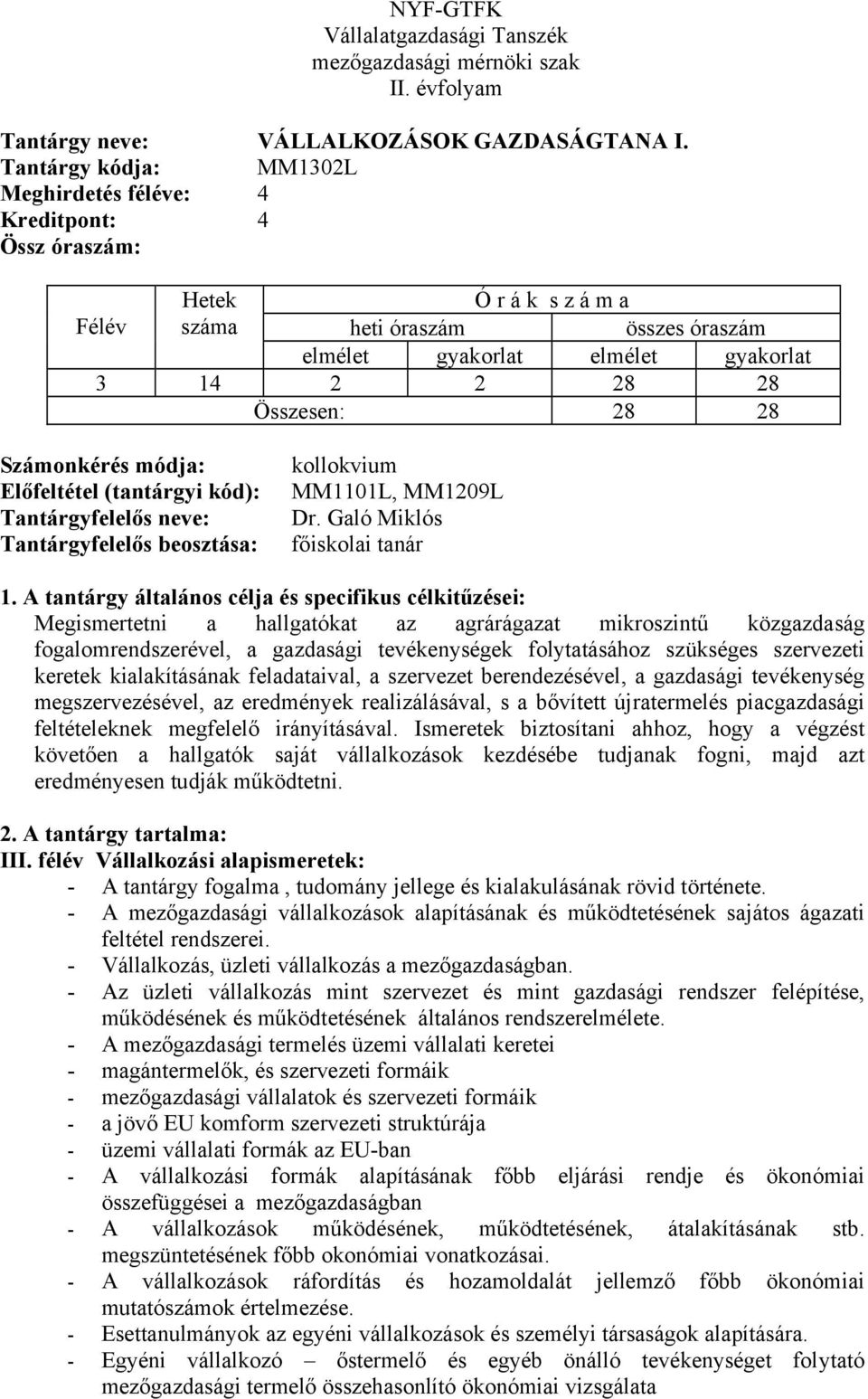 NYF-GTFK
Vállalatgazdasági Tanszék
mezőgazdasági mérnöki szak
II. évfolyam

Tantárgy neve: VÁLLALKOZÁSOK GAZDASÁGTANA I.
Tantárgy kódja: MM1302L
Meghirdetés féléve: 4
Kreditpont: 4
Össz óraszám:

| Félév | Hetek száma | Ó r á k s z á m a | | | |
|---|---|---|---|---|---|
| | | heti óraszám | | összes óraszám | |
| | | elmélet | gyakorlat | elmélet | gyakorlat |
| 3 | 14 | 2 | 2 | 28 | 28 |
| | | Összesen: | | 28 | 28 |

Számonkérés módja: kollokvium
Előfeltétel (tantárgyi kód): MM1101L, MM1209L
Tantárgyfelelős neve: Dr. Galó Miklós
Tantárgyfelelős beosztása: főiskolai tanár

1. A tantárgy általános célja és specifikus célkitűzései:
Megismertetni a hallgatókat az agrárágazat mikroszintű közgazdaság fogalomrendszerével, a gazdasági tevékenységek folytatásához szükséges szervezeti keretek kialakításának feladataival, a szervezet berendezésével, a gazdasági tevékenység megszervezésével, az eredmények realizálásával, s a bővített újratermelés piacgazdasági feltételeknek megfelelő irányításával. Ismeretek biztosítani ahhoz, hogy a végzést követően a hallgatók saját vállalkozások kezdésébe tudjanak fogni, majd azt eredményesen tudják működtetni.

2. A tantárgy tartalma:
III. félév Vállalkozási alapismeretek:
- A tantárgy fogalma , tudomány jellege és kialakulásának rövid története.
- A mezőgazdasági vállalkozások alapításának és működtetésének sajátos ágazati feltétel rendszerei.
- Vállalkozás, üzleti vállalkozás a mezőgazdaságban.
- Az üzleti vállalkozás mint szervezet és mint gazdasági rendszer felépítése, működésének és működtetésének általános rendszerelmélete.
- A mezőgazdasági termelés üzemi vállalati keretei
- magántermelők, és szervezeti formáik
- mezőgazdasági vállalatok és szervezeti formáik
- a jövő EU komform szervezeti struktúrája
- üzemi vállalati formák az EU-ban
- A vállalkozási formák alapításának főbb eljárási rendje és ökonómiai összefüggései a mezőgazdaságban
- A vállalkozások működésének, működtetésének, átalakításának stb. megszüntetésének főbb okonómiai vonatkozásai.
- A vállalkozások ráfordítás és hozamoldalát jellemző főbb ökonómiai mutatószámok értelmezése.
- Esettanulmányok az egyéni vállalkozások és személyi társaságok alapítására.
- Egyéni vállalkozó – őstermelő és egyéb önálló tevékenységet folytató mezőgazdasági termelő összehasonlító ökonómiai vizsgálata